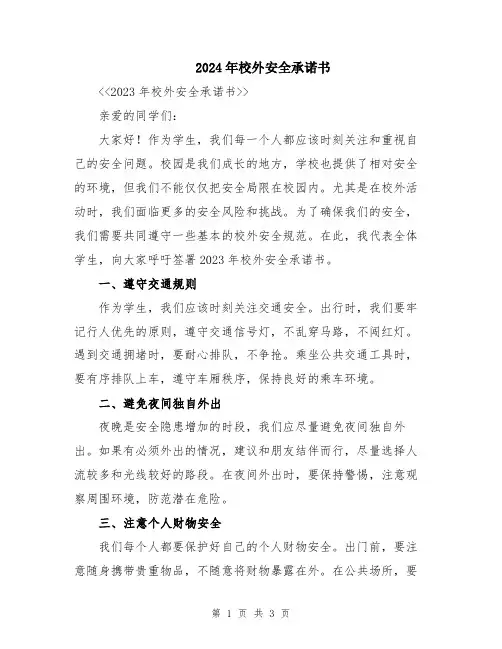 2024年校外安全承诺书

<<2023年校外安全承诺书>>

亲爱的同学们：

大家好！作为学生，我们每一个人都应该时刻关注和重视自己的安全问题。校园是我们成长的地方，学校也提供了相对安全的环境，但我们不能仅仅把安全局限在校园内。尤其是在校外活动时，我们面临更多的安全风险和挑战。为了确保我们的安全，我们需要共同遵守一些基本的校外安全规范。在此，我代表全体学生，向大家呼吁签署2023年校外安全承诺书。

一、遵守交通规则

作为学生，我们应该时刻关注交通安全。出行时，我们要牢记行人优先的原则，遵守交通信号灯，不乱穿马路，不闯红灯。遇到交通拥堵时，要耐心排队，不争抢。乘坐公共交通工具时，要有序排队上车，遵守车厢秩序，保持良好的乘车环境。

二、避免夜间独自外出

夜晚是安全隐患增加的时段，我们应尽量避免夜间独自外出。如果有必须外出的情况，建议和朋友结伴而行，尽量选择人流较多和光线较好的路段。在夜间外出时，要保持警惕，注意观察周围环境，防范潜在危险。

三、注意个人财物安全

我们每个人都要保护好自己的个人财物安全。出门前，要注意随身携带贵重物品，不随意将财物暴露在外。在公共场所，要

第 1 页 共 3 页